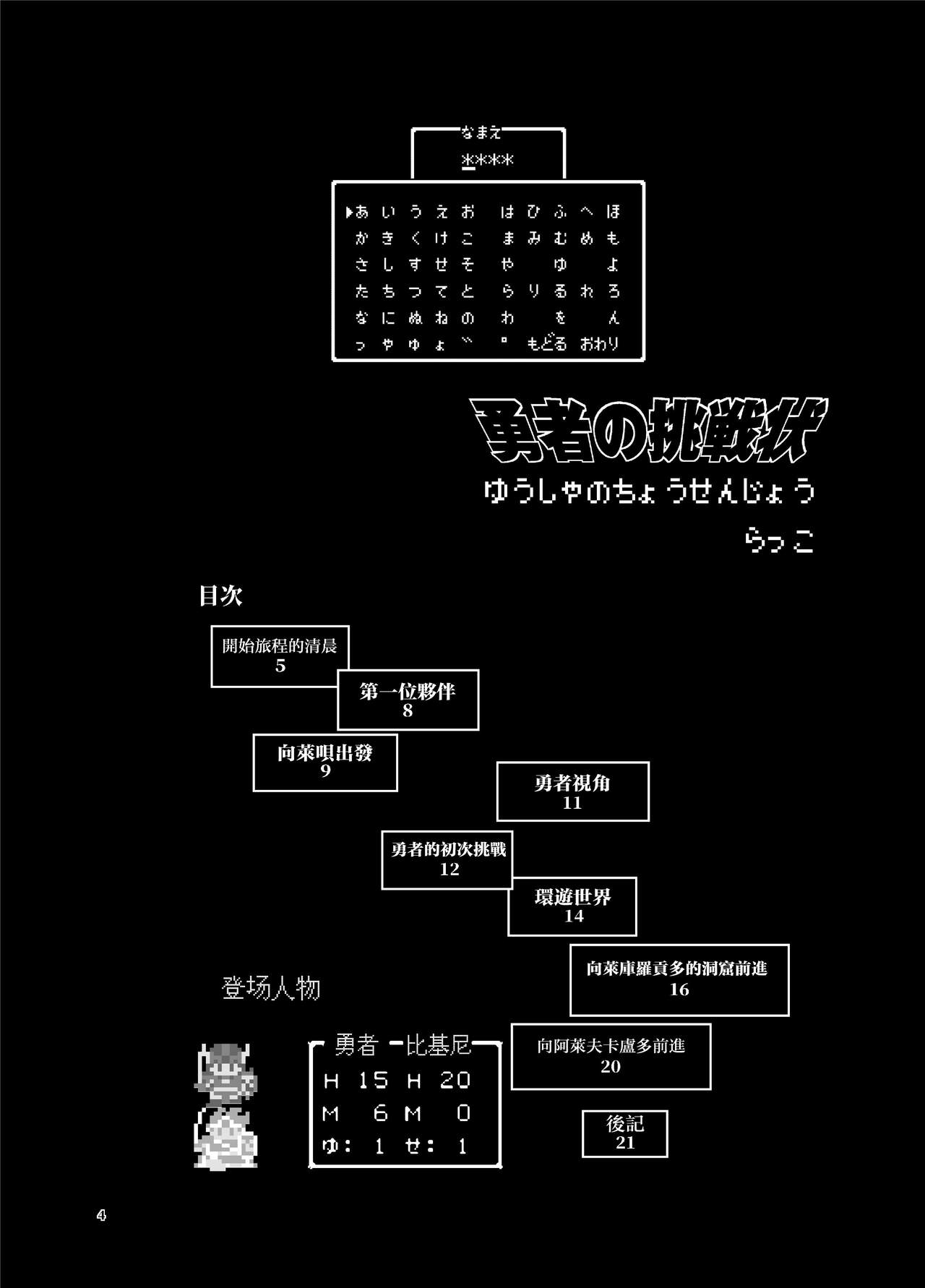 なまえ
****

▶あ い う え お　は ひ ふ へ ほ
か き く け こ　ま み む め も
さ し す せ そ　や　ゆ　よ
た ち つ て と　ら り る れ ろ
な に ぬ ね の　わ　を　ん
っ ゃ ゅ ょ ゛　゜ もどる おわり

勇者の挑戦状
ゆうしゃのちょうせんじょう
らっこ

目次

開始旅程的清晨
5

第一位夥伴
8

向萊唄出發
9

勇者視角
11

勇者的初次挑戰
12

環遊世界
14

向萊庫羅貢多的洞窟前進
16

向阿萊夫卡盧多前進
20

後記
21

登场人物

勇者 比基尼
H 15 H 20
M 6 M 0
ゆ: 1 せ: 1

4